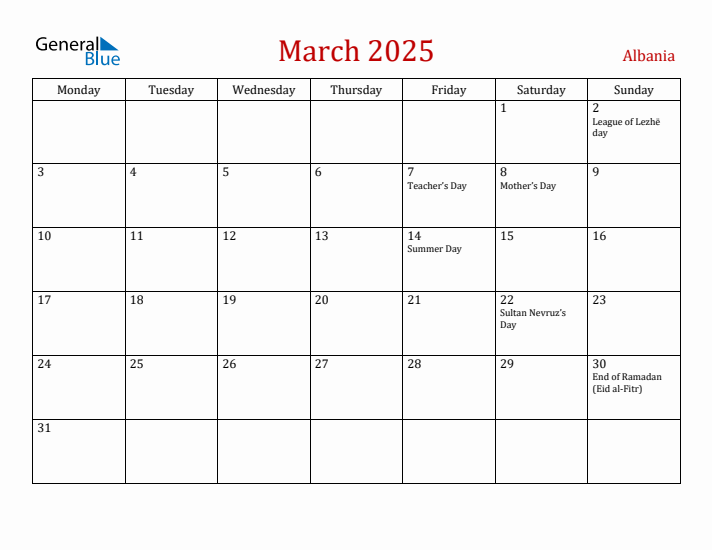 General Blue

March 2025

Albania

| Monday | Tuesday | Wednesday | Thursday | Friday | Saturday | Sunday |
|---|---|---|---|---|---|---|
| | | | | | 1 | 2 League of Lezhë day |
| 3 | 4 | 5 | 6 | 7 Teacher's Day | 8 Mother's Day | 9 |
| 10 | 11 | 12 | 13 | 14 Summer Day | 15 | 16 |
| 17 | 18 | 19 | 20 | 21 | 22 Sultan Nevruz's Day | 23 |
| 24 | 25 | 26 | 27 | 28 | 29 | 30 End of Ramadan (Eid al-Fitr) |
| 31 | | | | | | |